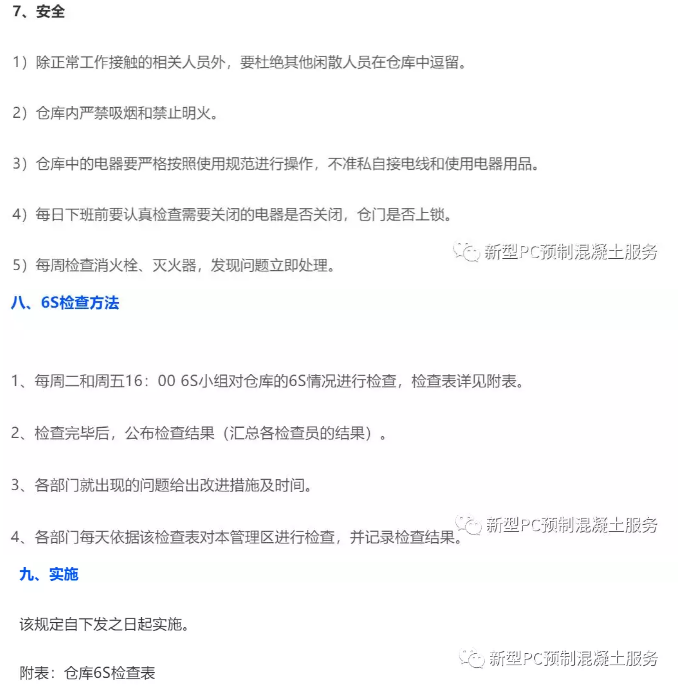 7、安全

1）除正常工作接触的相关人员外，要杜绝其他闲散人员在仓库中逗留。

2）仓库内严禁吸烟和禁止明火。

3）仓库中的电器要严格按照使用规范进行操作，不准私自接电线和使用电器用品。

4）每日下班前要认真检查需要关闭的电器是否关闭，仓门是否上锁。

新型PC预制混凝土服务

5）每周检查消火栓、灭火器，发现问题立即处理。

八、6S检查方法

1、每周二和周五16：00 6S小组对仓库的6S情况进行检查，检查表详见附表。

2、检查完毕后，公布检查结果（汇总各检查员的结果）。

3、各部门就出现的问题给出改进措施及时间。

新型PC预制混凝土服务

4、各部门每天依据该检查表对本管理区进行检查，并记录检查结果。

九、实施

该规定自下发之日起实施。

新型PC预制混凝土服务

附表：仓库6S检查表